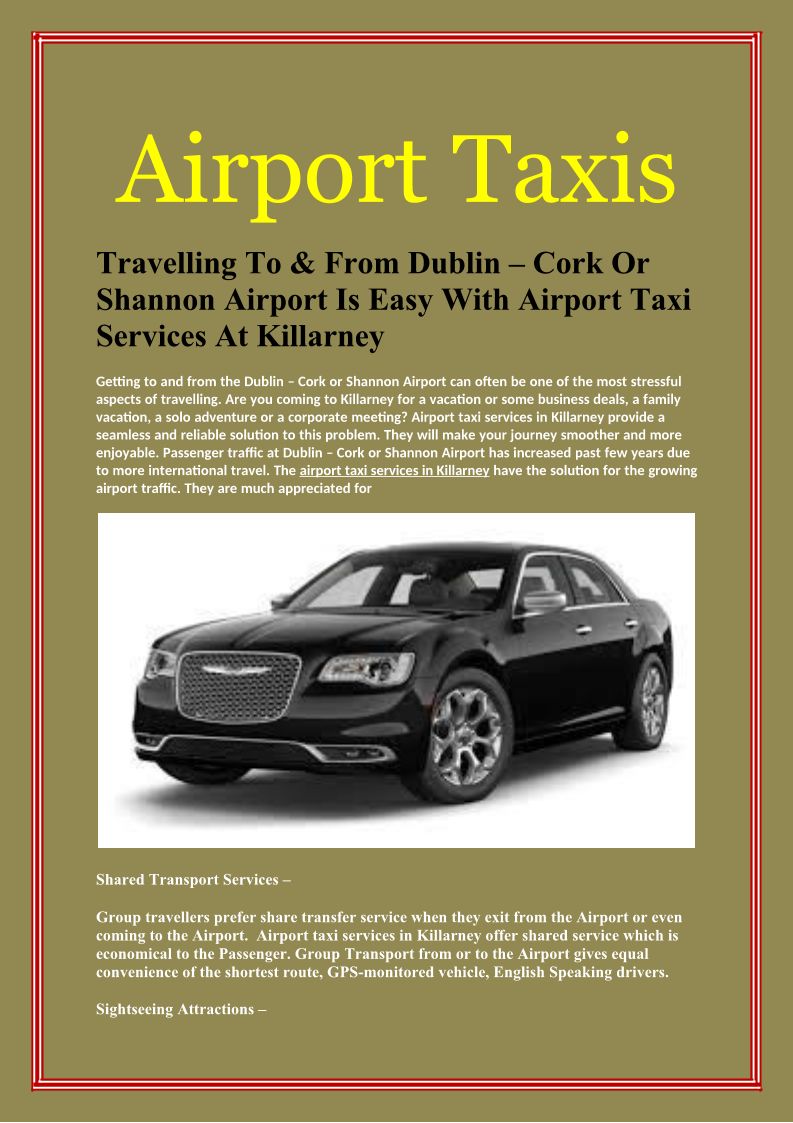 Airport Taxis

Travelling To & From Dublin – Cork Or Shannon Airport Is Easy With Airport Taxi Services At Killarney

Getting to and from the Dublin – Cork or Shannon Airport can often be one of the most stressful aspects of travelling. Are you coming to Killarney for a vacation or some business deals, a family vacation, a solo adventure or a corporate meeting? Airport taxi services in Killarney provide a seamless and reliable solution to this problem. They will make your journey smoother and more enjoyable. Passenger traffic at Dublin – Cork or Shannon Airport has increased past few years due to more international travel. The airport taxi services in Killarney have the solution for the growing airport traffic. They are much appreciated for

Shared Transport Services –

Group travellers prefer share transfer service when they exit from the Airport or even coming to the Airport. Airport taxi services in Killarney offer shared service which is economical to the Passenger. Group Transport from or to the Airport gives equal convenience of the shortest route, GPS-monitored vehicle, English Speaking drivers.

Sightseeing Attractions –